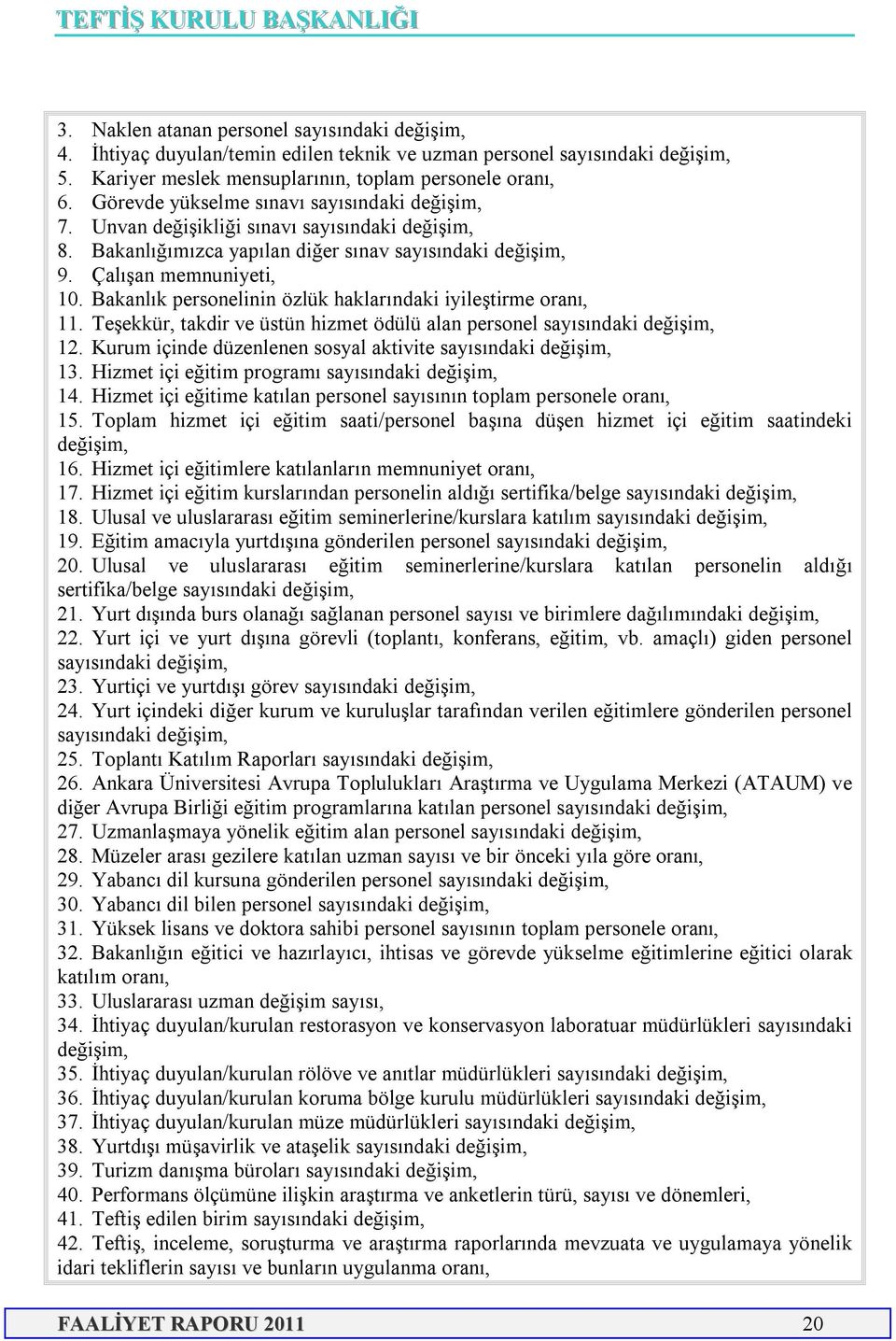 TEFTİŞ KURULU BAŞKANLIĞI

3. Naklen atanan personel sayısındaki değişim,
4. İhtiyaç duyulan/temin edilen teknik ve uzman personel sayısındaki değişim,
5. Kariyer meslek mensuplarının, toplam personele oranı,
6. Görevde yükselme sınavı sayısındaki değişim,
7. Unvan değişikliği sınavı sayısındaki değişim,
8. Bakanlığımızca yapılan diğer sınav sayısındaki değişim,
9. Çalışan memnuniyeti,
10. Bakanlık personelinin özlük haklarındaki iyileştirme oranı,
11. Teşekkür, takdir ve üstün hizmet ödülü alan personel sayısındaki değişim,
12. Kurum içinde düzenlenen sosyal aktivite sayısındaki değişim,
13. Hizmet içi eğitim programı sayısındaki değişim,
14. Hizmet içi eğitime katılan personel sayısının toplam personele oranı,
15. Toplam hizmet içi eğitim saati/personel başına düşen hizmet içi eğitim saatindeki değişim,
16. Hizmet içi eğitimlere katılanların memnuniyet oranı,
17. Hizmet içi eğitim kurslarından personelin aldığı sertifika/belge sayısındaki değişim,
18. Ulusal ve uluslararası eğitim seminerlerine/kurslara katılım sayısındaki değişim,
19. Eğitim amacıyla yurtdışına gönderilen personel sayısındaki değişim,
20. Ulusal ve uluslararası eğitim seminerlerine/kurslara katılan personelin aldığı sertifika/belge sayısındaki değişim,
21. Yurt dışında burs olanağı sağlanan personel sayısı ve birimlere dağılımındaki değişim,
22. Yurt içi ve yurt dışına görevli (toplantı, konferans, eğitim, vb. amaçlı) giden personel sayısındaki değişim,
23. Yurtiçi ve yurtdışı görev sayısındaki değişim,
24. Yurt içindeki diğer kurum ve kuruluşlar tarafından verilen eğitimlere gönderilen personel sayısındaki değişim,
25. Toplantı Katılım Raporları sayısındaki değişim,
26. Ankara Üniversitesi Avrupa Toplulukları Araştırma ve Uygulama Merkezi (ATAUM) ve diğer Avrupa Birliği eğitim programlarına katılan personel sayısındaki değişim,
27. Uzmanlaşmaya yönelik eğitim alan personel sayısındaki değişim,
28. Müzeler arası gezilere katılan uzman sayısı ve bir önceki yıla göre oranı,
29. Yabancı dil kursuna gönderilen personel sayısındaki değişim,
30. Yabancı dil bilen personel sayısındaki değişim,
31. Yüksek lisans ve doktora sahibi personel sayısının toplam personele oranı,
32. Bakanlığın eğitici ve hazırlayıcı, ihtisas ve görevde yükselme eğitimlerine eğitici olarak katılım oranı,
33. Uluslararası uzman değişim sayısı,
34. İhtiyaç duyulan/kurulan restorasyon ve konservasyon laboratuar müdürlükleri sayısındaki değişim,
35. İhtiyaç duyulan/kurulan rölöve ve anıtlar müdürlükleri sayısındaki değişim,
36. İhtiyaç duyulan/kurulan koruma bölge kurulu müdürlükleri sayısındaki değişim,
37. İhtiyaç duyulan/kurulan müze müdürlükleri sayısındaki değişim,
38. Yurtdışı müşavirlik ve ataşelik sayısındaki değişim,
39. Turizm danışma büroları sayısındaki değişim,
40. Performans ölçümüne ilişkin araştırma ve anketlerin türü, sayısı ve dönemleri,
41. Teftiş edilen birim sayısındaki değişim,
42. Teftiş, inceleme, soruşturma ve araştırma raporlarında mevzuata ve uygulamaya yönelik idari tekliflerin sayısı ve bunların uygulanma oranı,

FAALİYET RAPORU 2011 20